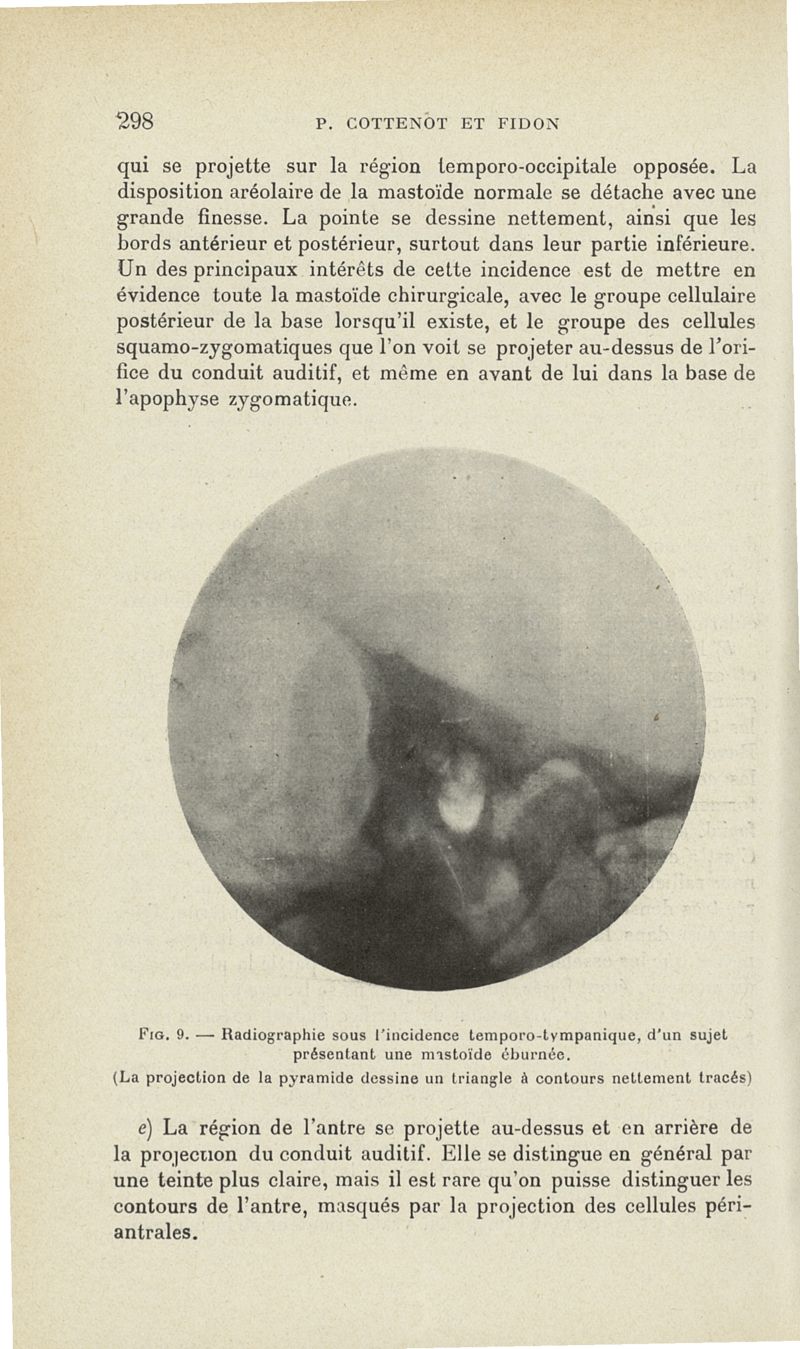 298 P. COTTENOT ET FIDON

qui se projette sur la région temporo-occipitale opposée. La disposition aréolaire de la mastoïde normale se détache avec une grande finesse. La pointe se dessine nettement, ainsi que les bords antérieur et postérieur, surtout dans leur partie inférieure. Un des principaux intérêts de cette incidence est de mettre en évidence toute la mastoïde chirurgicale, avec le groupe cellulaire postérieur de la base lorsqu'il existe, et le groupe des cellules squamo-zygomatiques que l'on voit se projeter au-dessus de l'orifice du conduit auditif, et même en avant de lui dans la base de l'apophyse zygomatique.

Fig. 9. — Radiographie sous l'incidence temporo-tympanique, d'un sujet présentant une mastoïde éburnée.
(La projection de la pyramide dessine un triangle à contours nettement tracés)

e) La région de l'antre se projette au-dessus et en arrière de la projection du conduit auditif. Elle se distingue en général par une teinte plus claire, mais il est rare qu'on puisse distinguer les contours de l'antre, masqués par la projection des cellules périantrales.